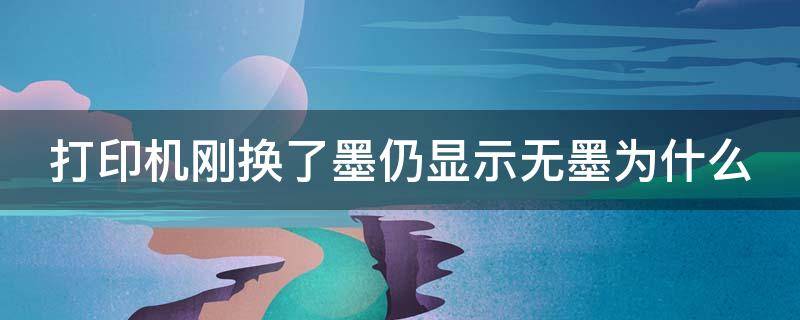 打印机刚换了墨仍显示无墨为什么